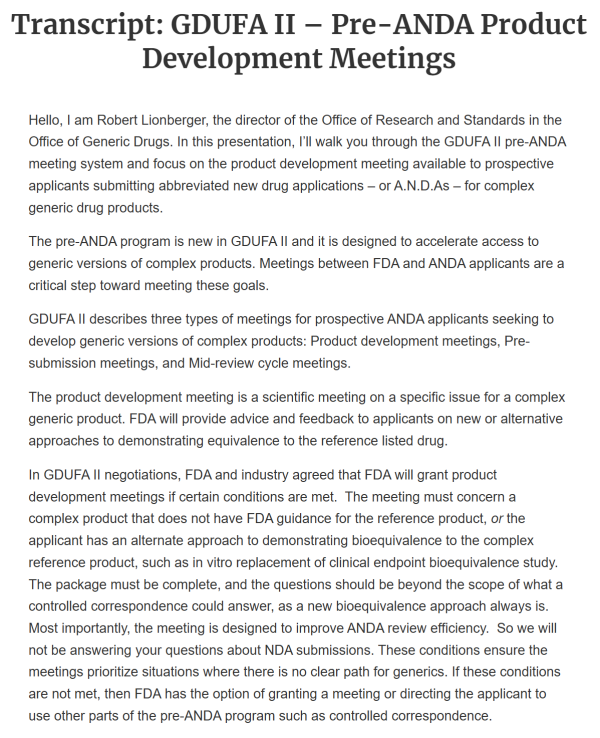 Transcript: GDUFA II – Pre-ANDA Product Development Meetings

Hello, I am Robert Lionberger, the director of the Office of Research and Standards in the Office of Generic Drugs. In this presentation, I'll walk you through the GDUFA II pre-ANDA meeting system and focus on the product development meeting available to prospective applicants submitting abbreviated new drug applications – or A.N.D.As – for complex generic drug products.

The pre-ANDA program is new in GDUFA II and it is designed to accelerate access to generic versions of complex products. Meetings between FDA and ANDA applicants are a critical step toward meeting these goals.

GDUFA II describes three types of meetings for prospective ANDA applicants seeking to develop generic versions of complex products: Product development meetings, Pre-submission meetings, and Mid-review cycle meetings.

The product development meeting is a scientific meeting on a specific issue for a complex generic product. FDA will provide advice and feedback to applicants on new or alternative approaches to demonstrating equivalence to the reference listed drug.

In GDUFA II negotiations, FDA and industry agreed that FDA will grant product development meetings if certain conditions are met. The meeting must concern a complex product that does not have FDA guidance for the reference product, or the applicant has an alternate approach to demonstrating bioequivalence to the complex reference product, such as in vitro replacement of clinical endpoint bioequivalence study. The package must be complete, and the questions should be beyond the scope of what a controlled correspondence could answer, as a new bioequivalence approach always is. Most importantly, the meeting is designed to improve ANDA review efficiency. So we will not be answering your questions about NDA submissions. These conditions ensure the meetings prioritize situations where there is no clear path for generics. If these conditions are not met, then FDA has the option of granting a meeting or directing the applicant to use other parts of the pre-ANDA program such as controlled correspondence.